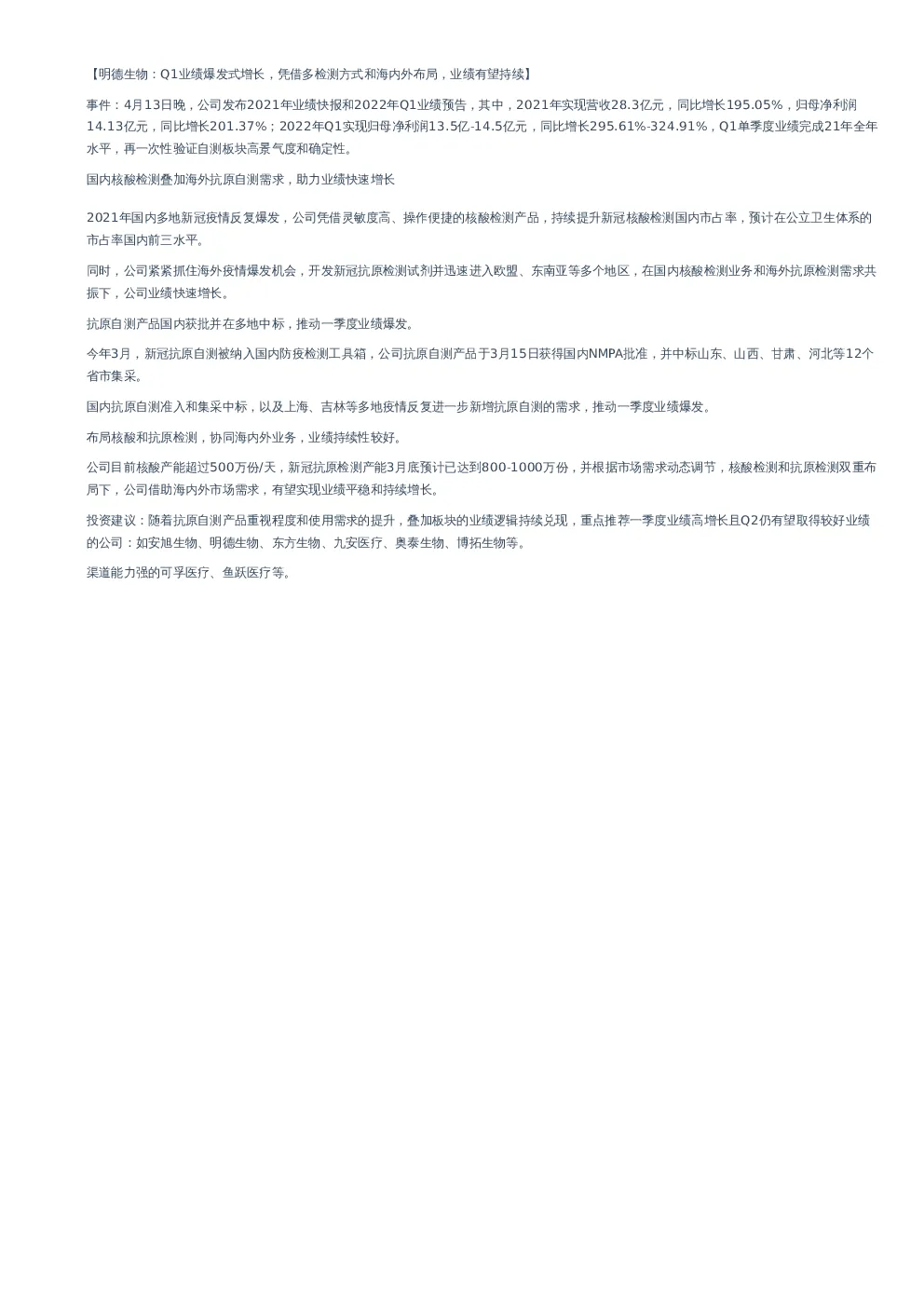 【明德生物：Q1业绩爆发式增长，凭借多检测方式和海内外布局，业绩有望持续】

事件：4月13日晚，公司发布2021年业绩快报和2022年Q1业绩预告，其中，2021年实现营收28.3亿元，同比增长195.05%，归母净利润14.13亿元，同比增长201.37%；2022年Q1实现归母净利润13.5亿-14.5亿元，同比增长295.61%-324.91%，Q1单季度业绩完成21年全年水平，再一次性验证自测板块高景气度和确定性。

国内核酸检测叠加海外抗原自测需求，助力业绩快速增长

2021年国内多地新冠疫情反复爆发，公司凭借灵敏度高、操作便捷的核酸检测产品，持续提升新冠核酸检测国内市占率，预计在公立卫生体系的市占率国内前三水平。

同时，公司紧紧抓住海外疫情爆发机会，开发新冠抗原检测试剂并迅速进入欧盟、东南亚等多个地区，在国内核酸检测业务和海外抗原检测需求共振下，公司业绩快速增长。

抗原自测产品国内获批并在多地中标，推动一季度业绩爆发。

今年3月，新冠抗原自测被纳入国内防疫检测工具箱，公司抗原自测产品于3月15日获得国内NMPA批准，并中标山东、山西、甘肃、河北等12个省市集采。

国内抗原自测准入和集采中标，以及上海、吉林等多地疫情反复进一步新增抗原自测的需求，推动一季度业绩爆发。

布局核酸和抗原检测，协同海内外业务，业绩持续性较好。

公司目前核酸产能超过500万份/天，新冠抗原检测产能3月底预计已达到800-1000万份，并根据市场需求动态调节，核酸检测和抗原检测双重布局下，公司借助海内外市场需求，有望实现业绩平稳和持续增长。

投资建议：随着抗原自测产品重视程度和使用需求的提升，叠加板块的业绩逻辑持续兑现，重点推荐一季度业绩高增长且Q2仍有望取得较好业绩的公司：如安旭生物、明德生物、东方生物、九安医疗、奥泰生物、博拓生物等。

渠道能力强的可孚医疗、鱼跃医疗等。